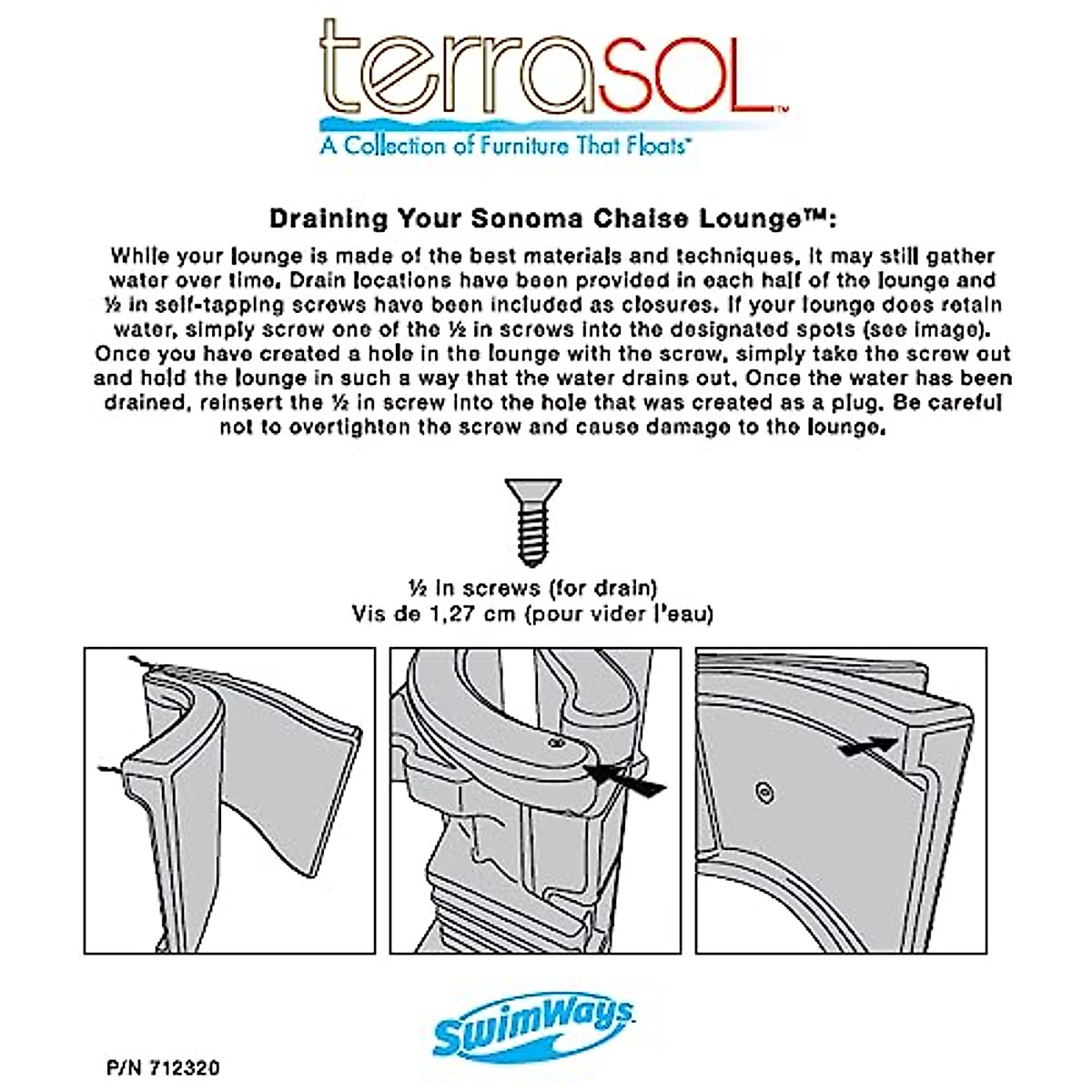 terraSOL™
A Collection of Furniture That Floats™

Draining Your Sonoma Chaise Lounge™:

While your lounge is made of the best materials and techniques, it may still gather water over time. Drain locations have been provided in each half of the lounge and ½ in self-tapping screws have been included as closures. If your lounge does retain water, simply screw one of the ½ in screws into the designated spots (see image). Once you have created a hole in the lounge with the screw, simply take the screw out and hold the lounge in such a way that the water drains out. Once the water has been drained, reinsert the ½ in screw into the hole that was created as a plug. Be careful not to overtighten the screw and cause damage to the lounge.

½ in screws (for drain)
Vis de 1,27 cm (pour vider l'eau)

SwimWays

P/N 712320